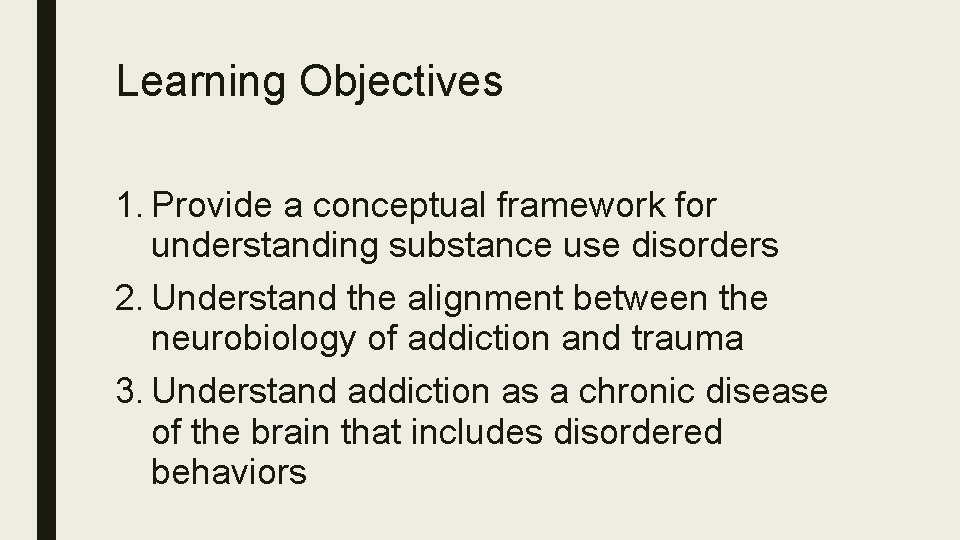 Learning Objectives

1. Provide a conceptual framework for understanding substance use disorders
2. Understand the alignment between the neurobiology of addiction and trauma
3. Understand addiction as a chronic disease of the brain that includes disordered behaviors